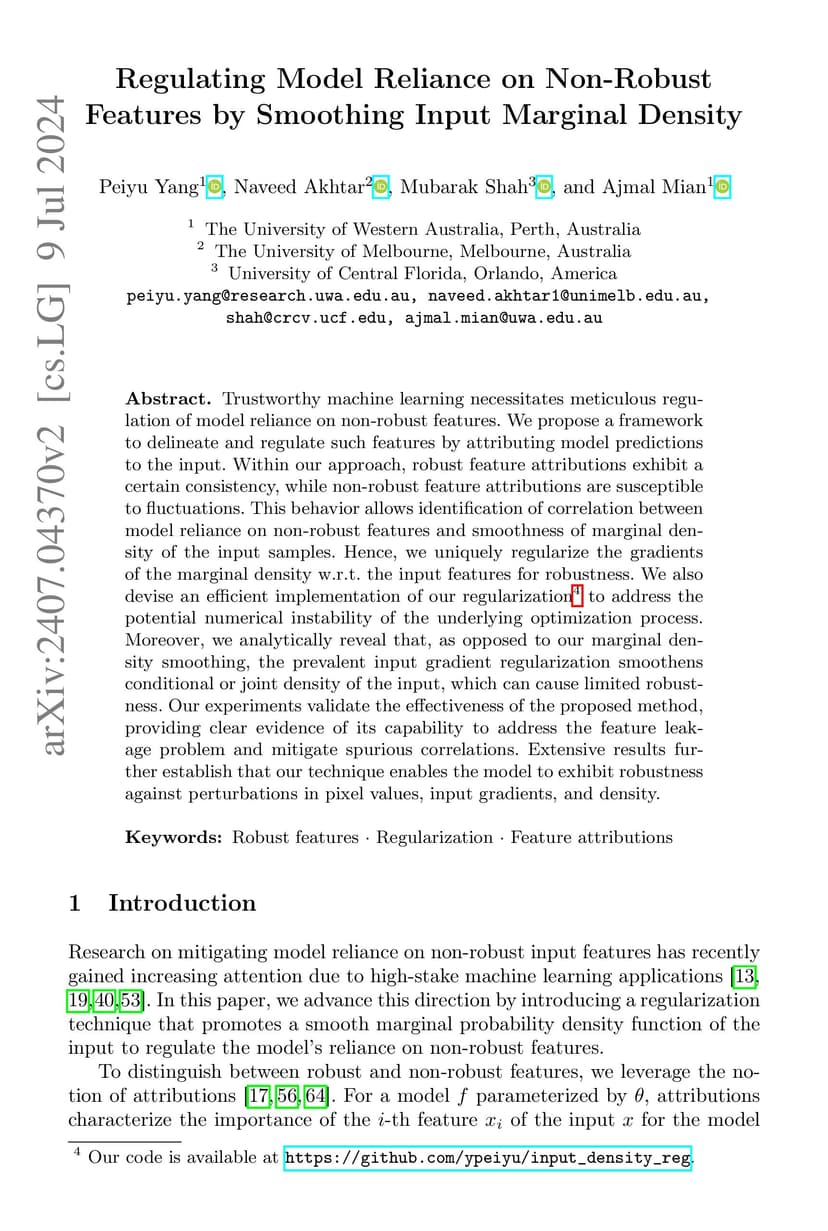 arXiv:2407.04370v2 [cs.LG] 9 Jul 2024

Regulating Model Reliance on Non-Robust Features by Smoothing Input Marginal Density

Peiyu Yang$^1$, Naveed Akhtar$^2$, Mubarak Shah$^3$, and Ajmal Mian$^1$

$^1$ The University of Western Australia, Perth, Australia
$^2$ The University of Melbourne, Melbourne, Australia
$^3$ University of Central Florida, Orlando, America
peiyu.yang@research.uwa.edu.au, naveed.akhtar1@unimelb.edu.au, shah@crcv.ucf.edu, ajmal.mian@uwa.edu.au

**Abstract.** Trustworthy machine learning necessitates meticulous regulation of model reliance on non-robust features. We propose a framework to delineate and regulate such features by attributing model predictions to the input. Within our approach, robust feature attributions exhibit a certain consistency, while non-robust feature attributions are susceptible to fluctuations. This behavior allows identification of correlation between model reliance on non-robust features and smoothness of marginal density of the input samples. Hence, we uniquely regularize the gradients of the marginal density w.r.t. the input features for robustness. We also devise an efficient implementation of our regularization$^4$ to address the potential numerical instability of the underlying optimization process. Moreover, we analytically reveal that, as opposed to our marginal density smoothing, the prevalent input gradient regularization smoothens conditional or joint density of the input, which can cause limited robustness. Our experiments validate the effectiveness of the proposed method, providing clear evidence of its capability to address the feature leakage problem and mitigate spurious correlations. Extensive results further establish that our technique enables the model to exhibit robustness against perturbations in pixel values, input gradients, and density.

**Keywords:** Robust features · Regularization · Feature attributions

1 Introduction

Research on mitigating model reliance on non-robust input features has recently gained increasing attention due to high-stake machine learning applications [13, 19, 40, 53]. In this paper, we advance this direction by introducing a regularization technique that promotes a smooth marginal probability density function of the input to regulate the model's reliance on non-robust features.

To distinguish between robust and non-robust features, we leverage the notion of attributions [17, 56, 64]. For a model $f$ parameterized by $\theta$, attributions characterize the importance of the $i$-th feature $x_i$ of the input $x$ for the model

$^4$ Our code is available at https://github.com/ypeiyu/input_density_reg.